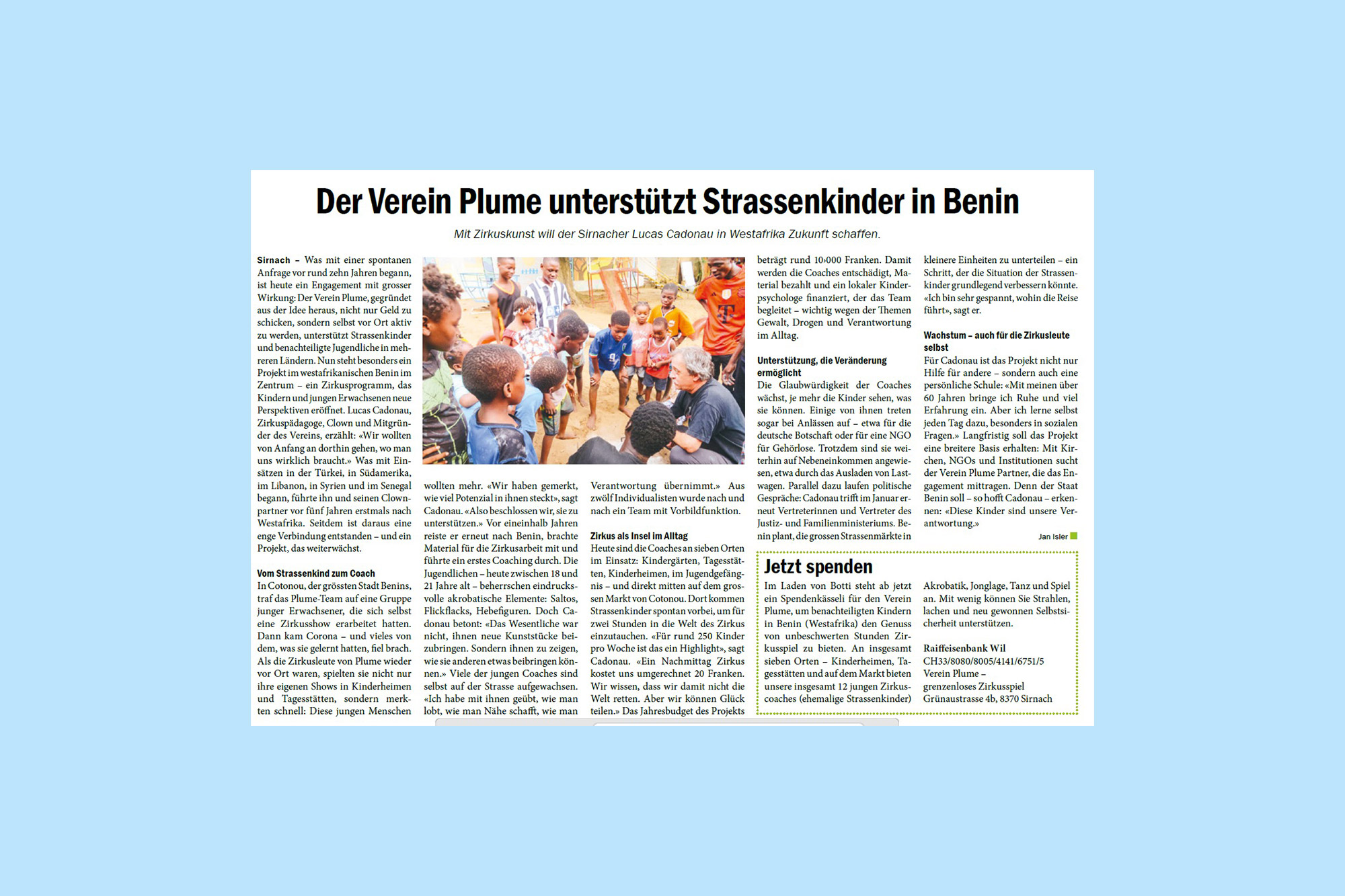 Der Verein Plume unterstützt Strassenkinder in Benin

Mit Zirkuskunst will der Sirnacher Lucas Cadonau in Westafrika Zukunft schaffen.

Sirnach – Was mit einer spontanen Anfrage vor rund zehn Jahren begann, ist heute ein Engagement mit grosser Wirkung: Der Verein Plume, gegründet aus der Idee heraus, nicht nur Geld zu schicken, sondern selbst vor Ort aktiv zu werden, unterstützt Strassenkinder und benachteiligte Jugendliche in mehreren Ländern. Nun steht besonders ein Projekt im westafrikanischen Benin im Zentrum – ein Zirkusprogramm, das Kindern und jungen Erwachsenen neue Perspektiven eröffnet. Lucas Cadonau, Zirkuspädagoge, Clown und Mitgründer des Vereins, erzählt: «Wir wollten von Anfang an dorthin gehen, wo man uns wirklich braucht.» Was mit Einsätzen in der Türkei, in Südamerika, im Libanon, in Syrien und im Senegal begann, führte ihn und seinen Clownpartner vor fünf Jahren erstmals nach Westafrika. Seitdem ist daraus eine enge Verbindung entstanden – und ein Projekt, das weiterwächst.

Vom Strassenkind zum Coach
In Cotonou, der grössten Stadt Benins, traf das Plume-Team auf eine Gruppe junger Erwachsener, die sich selbst eine Zirkusshow erarbeitet hatten. Dann kam Corona – und vieles von dem, was sie gelernt hatten, fiel brach. Als die Zirkusleute von Plume wieder vor Ort waren, spielten sie nicht nur ihre eigenen Shows in Kinderheimen und Tagesstätten, sondern merkten schnell: Diese jungen Menschen wollten mehr. «Wir haben gemerkt, wie viel Potenzial in ihnen steckt», sagt Cadonau. «Also beschlossen wir, sie zu unterstützen.» Vor eineinhalb Jahren reiste er erneut nach Benin, brachte Material für die Zirkusarbeit mit und führte ein erstes Coaching durch. Die Jugendlichen – heute zwischen 18 und 21 Jahre alt – beherrschen eindrucksvolle akrobatische Elemente: Saltos, Flickflacks, Hebefiguren. Doch Cadonau betont: «Das Wesentliche war nicht, ihnen neue Kunststücke beizubringen. Sondern ihnen zu zeigen, wie sie anderen etwas beibringen können.» Viele der jungen Coaches sind selbst auf der Strasse aufgewachsen. «Ich habe mit ihnen geübt, wie man lobt, wie man Nähe schafft, wie man Verantwortung übernimmt.» Aus zwölf Individualisten wurde nach und nach ein Team mit Vorbildfunktion.

Zirkus als Insel im Alltag
Heute sind die Coaches an sieben Orten im Einsatz: Kindergärten, Tagesstätten, Kinderheimen, im Jugendgefängnis – und direkt mitten auf dem grossen Markt von Cotonou. Dort kommen Strassenkinder spontan vorbei, um für zwei Stunden in die Welt des Zirkus einzutauchen. «Für rund 250 Kinder pro Woche ist das ein Highlight», sagt Cadonau. «Ein Nachmittag Zirkus kostet uns umgerechnet 20 Franken. Wir wissen, dass wir damit nicht die Welt retten. Aber wir können Glück teilen.» Das Jahresbudget des Projekts beträgt rund 10›000 Franken. Damit werden die Coaches entschädigt, Material bezahlt und ein lokaler Kinderpsychologe finanziert, der das Team begleitet – wichtig wegen der Themen Gewalt, Drogen und Verantwortung im Alltag.

Unterstützung, die Veränderung ermöglicht
Die Glaubwürdigkeit der Coaches wächst, je mehr die Kinder sehen, was sie können. Einige von ihnen treten sogar bei Anlässen auf – etwa für die deutsche Botschaft oder für eine NGO für Gehörlose. Trotzdem sind sie weiterhin auf Nebeneinkommen angewiesen, etwa durch das Ausladen von Lastwagen. Parallel dazu laufen politische Gespräche: Cadonau trifft im Januar erneut Vertreterinnen und Vertreter des Justiz- und Familienministeriums. Benin plant, die grossen Strassenmärkte in kleinere Einheiten zu unterteilen – ein Schritt, der die Situation der Strassenkinder grundlegend verbessern könnte. «Ich bin sehr gespannt, wohin die Reise führt», sagt er.

Wachstum – auch für die Zirkusleute selbst
Für Cadonau ist das Projekt nicht nur Hilfe für andere – sondern auch eine persönliche Schule: «Mit meinen über 60 Jahren bringe ich Ruhe und viel Erfahrung ein. Aber ich lerne selbst jeden Tag dazu, besonders in sozialen Fragen.» Langfristig soll das Projekt eine breitere Basis erhalten: Mit Kirchen, NGOs und Institutionen sucht der Verein Plume Partner, die das Engagement mittragen. Denn der Staat Benin soll – so hofft Cadonau – erkennen: «Diese Kinder sind unsere Verantwortung.»

Jan Isler

Jetzt spenden
Im Laden von Botti steht ab jetzt ein Spendenkässeli für den Verein Plume, um benachteiligten Kindern in Benin (Westafrika) den Genuss von unbeschwerten Stunden Zirkusspiel zu bieten. An insgesamt sieben Orten – Kinderheimen, Tagesstätten und auf dem Markt bieten unsere insgesamt 12 jungen Zirkuscoaches (ehemalige Strassenkinder) Akrobatik, Jonglage, Tanz und Spiel an. Mit wenig können Sie Strahlen, lachen und neu gewonnen Selbstsicherheit unterstützen.

Raiffeisenbank Wil
CH33/8080/8005/4141/6751/5
Verein Plume –
grenzenloses Zirkusspiel
Grünaustrasse 4b, 8370 Sirnach